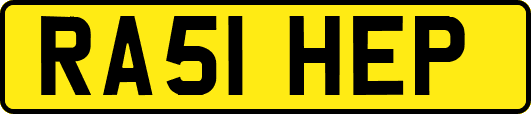 RA51 HEP